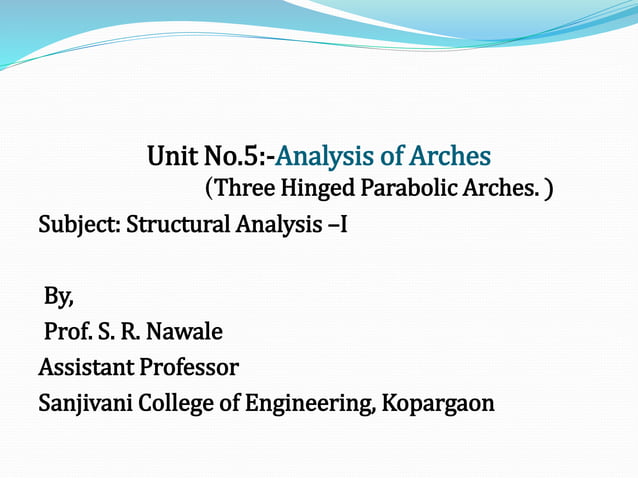 Unit No.5:-Analysis of Arches
(Three Hinged Parabolic Arches. )

Subject: Structural Analysis –I

By,
Prof. S. R. Nawale
Assistant Professor
Sanjivani College of Engineering, Kopargaon